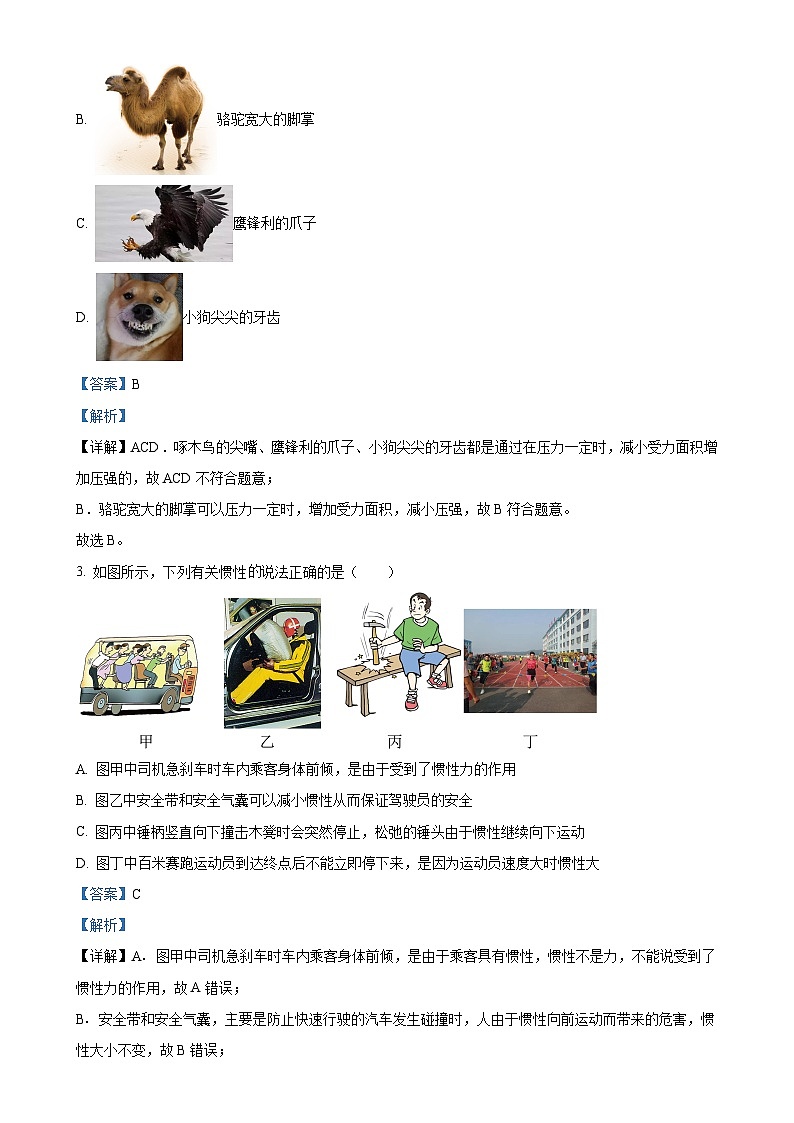 B. 骆驼宽大的脚掌

C. 鹰锋利的爪子

D. 小狗尖尖的牙齿

【答案】B

【解析】

【详解】ACD．啄木鸟的尖嘴、鹰锋利的爪子、小狗尖尖的牙齿都是通过在压力一定时，减小受力面积增加压强的，故 ACD 不符合题意；

B．骆驼宽大的脚掌可以压力一定时，增加受力面积，减小压强，故 B 符合题意。

故选 B。

3. 如图所示，下列有关惯性的说法正确的是（　　）

甲　　乙　　丙　　丁

A. 图甲中司机急刹车时车内乘客身体前倾，是由于受到了惯性力的作用

B. 图乙中安全带和安全气囊可以减小惯性从而保证驾驶员的安全

C. 图丙中锤柄竖直向下撞击木凳时会突然停止，松弛的锤头由于惯性继续向下运动

D. 图丁中百米赛跑运动员到达终点后不能立即停下来，是因为运动员速度大时惯性大

【答案】C

【解析】

【详解】A．图甲中司机急刹车时车内乘客身体前倾，是由于乘客具有惯性，惯性不是力，不能说受到了惯性力的作用，故 A 错误；

B．安全带和安全气囊，主要是防止快速行驶的汽车发生碰撞时，人由于惯性向前运动而带来的危害，惯性大小不变，故 B 错误；